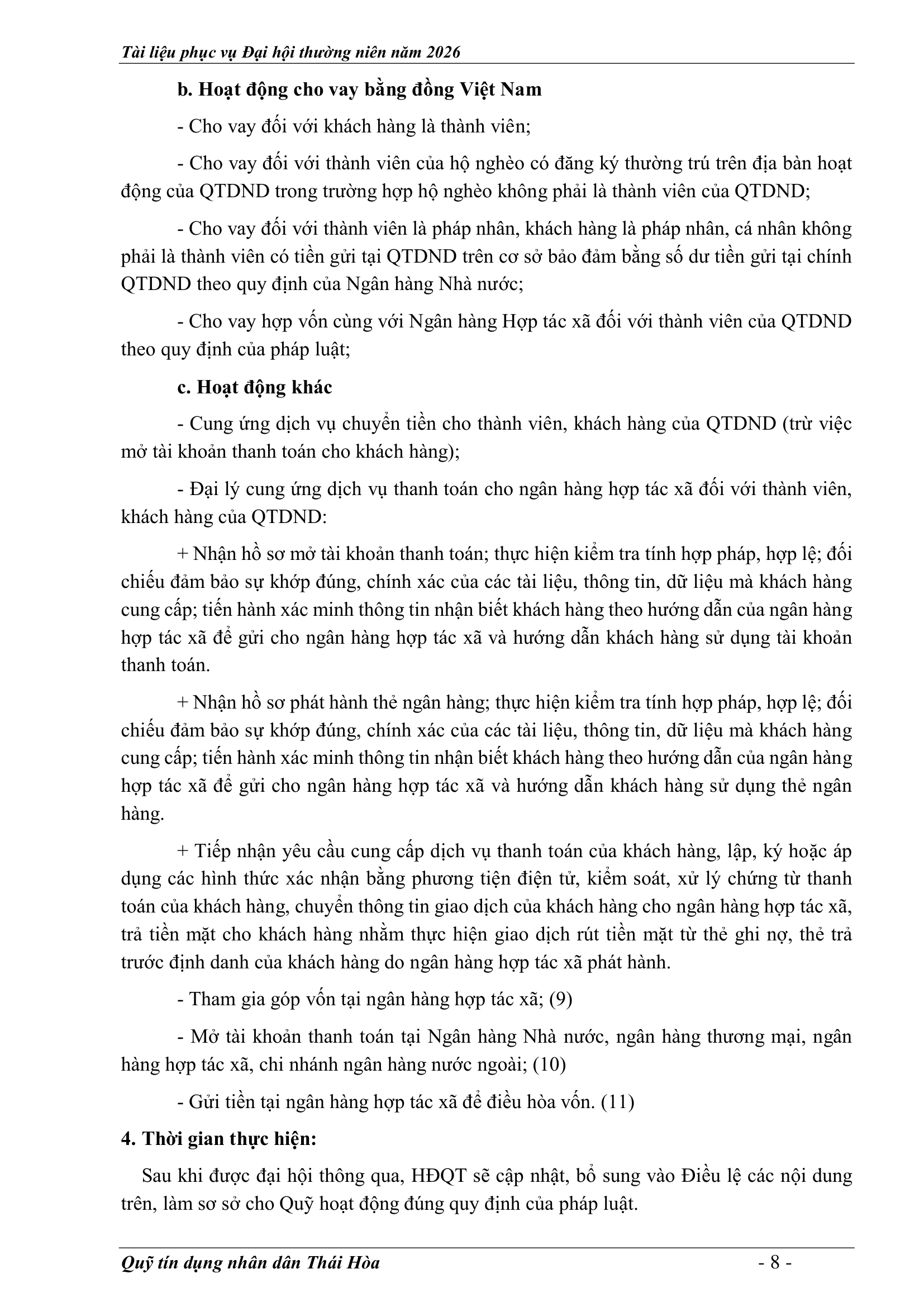 Tài liệu phục vụ Đại hội thường niên năm 2026

b. Hoạt động cho vay bằng đồng Việt Nam

- Cho vay đối với khách hàng là thành viên;

- Cho vay đối với thành viên của hộ nghèo có đăng ký thường trú trên địa bàn hoạt động của QTDND trong trường hợp hộ nghèo không phải là thành viên của QTDND;

- Cho vay đối với thành viên là pháp nhân, khách hàng là pháp nhân, cá nhân không phải là thành viên có tiền gửi tại QTDND trên cơ sở bảo đảm bằng số dư tiền gửi tại chính QTDND theo quy định của Ngân hàng Nhà nước;

- Cho vay hợp vốn cùng với Ngân hàng Hợp tác xã đối với thành viên của QTDND theo quy định của pháp luật;

c. Hoạt động khác

- Cung ứng dịch vụ chuyển tiền cho thành viên, khách hàng của QTDND (trừ việc mở tài khoản thanh toán cho khách hàng);

- Đại lý cung ứng dịch vụ thanh toán cho ngân hàng hợp tác xã đối với thành viên, khách hàng của QTDND:

+ Nhận hồ sơ mở tài khoản thanh toán; thực hiện kiểm tra tính hợp pháp, hợp lệ; đối chiếu đảm bảo sự khớp đúng, chính xác của các tài liệu, thông tin, dữ liệu mà khách hàng cung cấp; tiến hành xác minh thông tin nhận biết khách hàng theo hướng dẫn của ngân hàng hợp tác xã để gửi cho ngân hàng hợp tác xã và hướng dẫn khách hàng sử dụng tài khoản thanh toán.

+ Nhận hồ sơ phát hành thẻ ngân hàng; thực hiện kiểm tra tính hợp pháp, hợp lệ; đối chiếu đảm bảo sự khớp đúng, chính xác của các tài liệu, thông tin, dữ liệu mà khách hàng cung cấp; tiến hành xác minh thông tin nhận biết khách hàng theo hướng dẫn của ngân hàng hợp tác xã để gửi cho ngân hàng hợp tác xã và hướng dẫn khách hàng sử dụng thẻ ngân hàng.

+ Tiếp nhận yêu cầu cung cấp dịch vụ thanh toán của khách hàng, lập, ký hoặc áp dụng các hình thức xác nhận bằng phương tiện điện tử, kiểm soát, xử lý chứng từ thanh toán của khách hàng, chuyển thông tin giao dịch của khách hàng cho ngân hàng hợp tác xã, trả tiền mặt cho khách hàng nhằm thực hiện giao dịch rút tiền mặt từ thẻ ghi nợ, thẻ trả trước định danh của khách hàng do ngân hàng hợp tác xã phát hành.

- Tham gia góp vốn tại ngân hàng hợp tác xã; (9)

- Mở tài khoản thanh toán tại Ngân hàng Nhà nước, ngân hàng thương mại, ngân hàng hợp tác xã, chi nhánh ngân hàng nước ngoài; (10)

- Gửi tiền tại ngân hàng hợp tác xã để điều hòa vốn. (11)

4. Thời gian thực hiện:

Sau khi được đại hội thông qua, HĐQT sẽ cập nhật, bổ sung vào Điều lệ các nội dung trên, làm sơ sở cho Quỹ hoạt động đúng quy định của pháp luật.

Quỹ tín dụng nhân dân Thái Hòa - 8 -